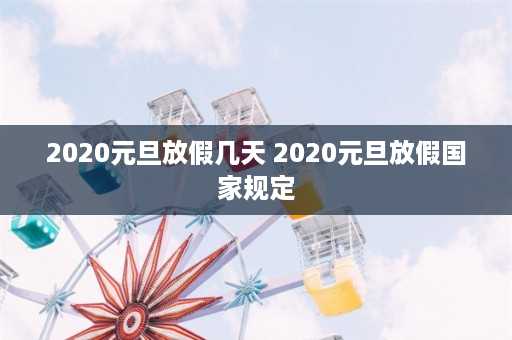 2020元旦放假几天 2020元旦放假国家规定